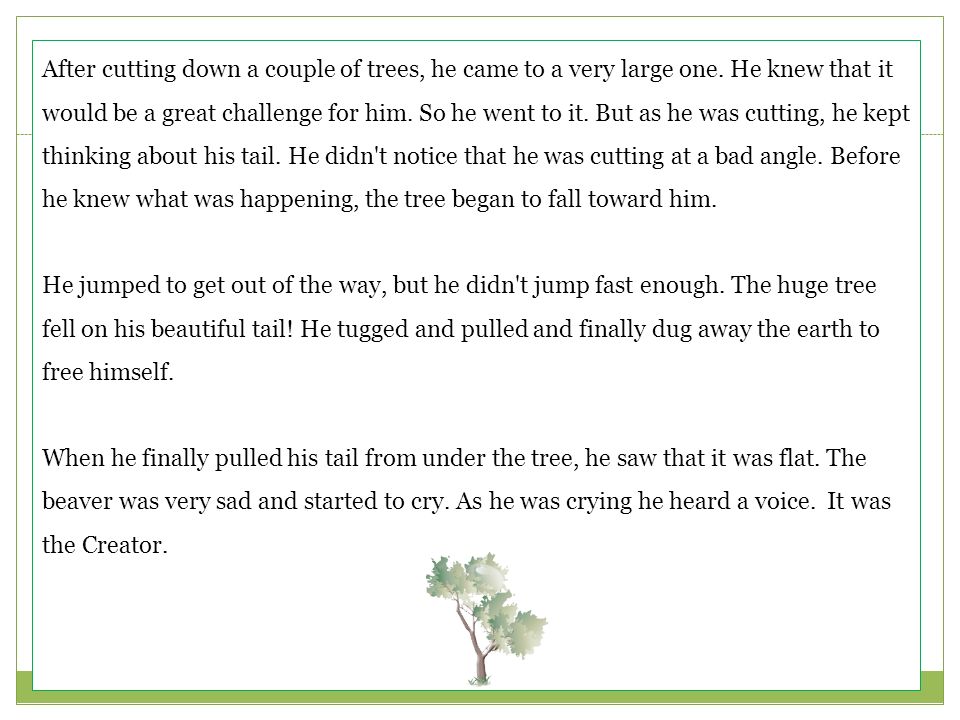 After cutting down a couple of trees, he came to a very large one. He knew that it would be a great challenge for him. So he went to it. But as he was cutting, he kept thinking about his tail. He didn't notice that he was cutting at a bad angle. Before he knew what was happening, the tree began to fall toward him.

He jumped to get out of the way, but he didn't jump fast enough. The huge tree fell on his beautiful tail! He tugged and pulled and finally dug away the earth to free himself.

When he finally pulled his tail from under the tree, he saw that it was flat. The beaver was very sad and started to cry. As he was crying he heard a voice. It was the Creator.